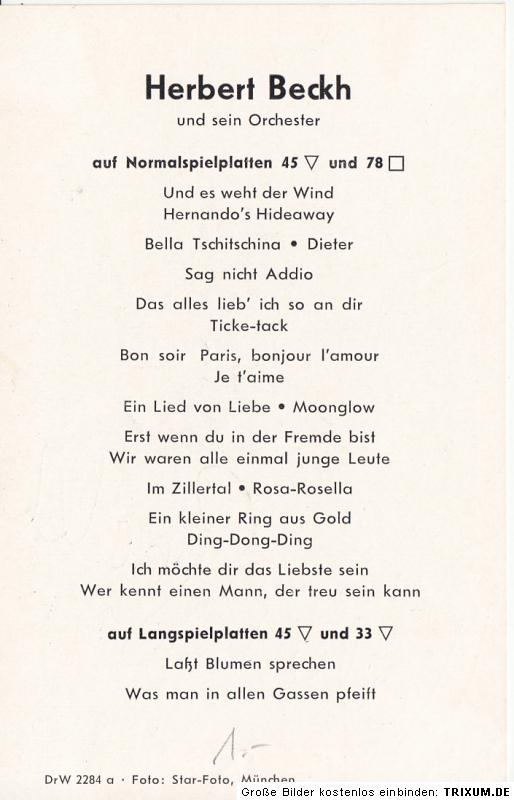 Herbert Beckh
und sein Orchester

auf Normalspielplatten 45 ▽ und 78 □

Und es weht der Wind
Hernando's Hideaway

Bella Tschitschina • Dieter

Sag nicht Addio

Das alles lieb' ich so an dir
Ticke-tack

Bon soir Paris, bonjour l'amour
Je t'aime

Ein Lied von Liebe • Moonglow

Erst wenn du in der Fremde bist
Wir waren alle einmal junge Leute

Im Zillertal • Rosa-Rosella

Ein kleiner Ring aus Gold
Ding-Dong-Ding

Ich möchte dir das Liebste sein
Wer kennt einen Mann, der treu sein kann

auf Langspielplatten 45 ▽ und 33 ▽

Laßt Blumen sprechen

Was man in allen Gassen pfeift

1.-

DrW 2284 a · Foto: Star-Foto, München

Große Bilder kostenlos einbinden: TRIXUM.DE